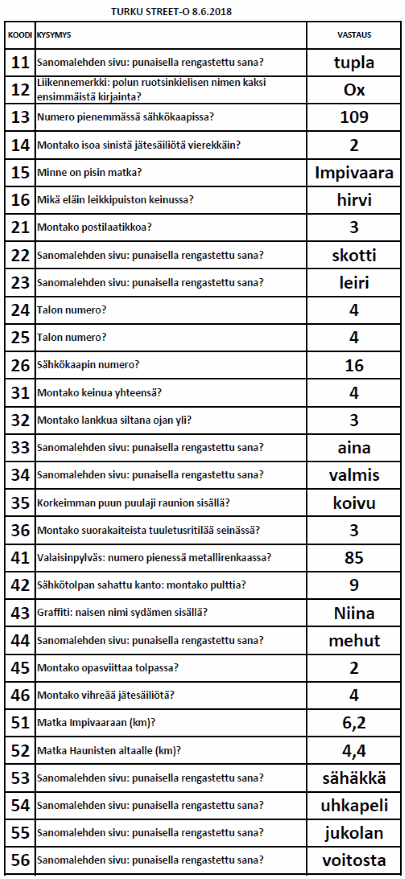 TURKU STREET-O 8.6.2018

| KOODI | KYSYMYS | VASTAUS |
|---|---|---|
| 11 | Sanomalehden sivu: punaisella rengastettu sana? | tupla |
| 12 | Liikennemerkki: polun ruotsinkielisen nimen kaksi ensimmäistä kirjainta? | Ox |
| 13 | Numero pienemmässä sähkökaapissa? | 109 |
| 14 | Montako isoa sinistä jätesäiliötä vierekkäin? | 2 |
| 15 | Minne on pisin matka? | Impivaara |
| 16 | Mikä eläin leikkipuiston keinussa? | hirvi |
| 21 | Montako postilaatikkoa? | 3 |
| 22 | Sanomalehden sivu: punaisella rengastettu sana? | skotti |
| 23 | Sanomalehden sivu: punaisella rengastettu sana? | leiri |
| 24 | Talon numero? | 4 |
| 25 | Talon numero? | 4 |
| 26 | Sähkökaapin numero? | 16 |
| 31 | Montako keinua yhteensä? | 4 |
| 32 | Montako lankkua siltana ojan yli? | 3 |
| 33 | Sanomalehden sivu: punaisella rengastettu sana? | aina |
| 34 | Sanomalehden sivu: punaisella rengastettu sana? | valmis |
| 35 | Korkeimman puun puulaji raunion sisällä? | koivu |
| 36 | Montako suorakaiteista tuuletusritilää seinässä? | 3 |
| 41 | Valaisinpylväs: numero pienessä metallirenkaassa? | 85 |
| 42 | Sähkötolpan sahattu kanto: montako pulttia? | 9 |
| 43 | Graffiti: naisen nimi sydämen sisällä? | Niina |
| 44 | Sanomalehden sivu: punaisella rengastettu sana? | mehut |
| 45 | Montako opasviittaa tolpassa? | 2 |
| 46 | Montako vihreää jätesäiliötä? | 4 |
| 51 | Matka Impivaaraan (km)? | 6,2 |
| 52 | Matka Haunisten altaalle (km)? | 4,4 |
| 53 | Sanomalehden sivu: punaisella rengastettu sana? | sähäkkä |
| 54 | Sanomalehden sivu: punaisella rengastettu sana? | uhkapeli |
| 55 | Sanomalehden sivu: punaisella rengastettu sana? | jukolan |
| 56 | Sanomalehden sivu: punaisella rengastettu sana? | voitosta |